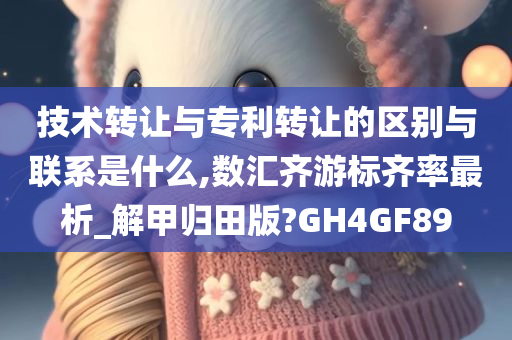 技术转让与专利转让的区别与联系是什么,数汇齐游标齐率最析_解甲归田版?GH4GF89